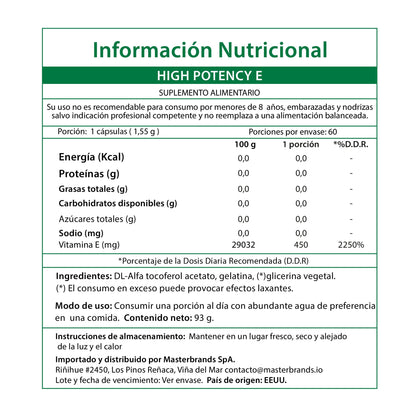 Información Nutricional

HIGH POTENCY E

SUPLEMENTO ALIMENTARIO

Su uso no es recomendable para consumo por menores de 8 años, embarazadas y nodrizas salvo indicación profesional competente y no reemplaza a una alimentación balanceada.

Porción: 1 cápsulas ( 1,55 g ) Porciones por envase: 60

| | 100 g | 1 porción | *%D.D.R. |
|---|---|---|---|
| Energía (Kcal) | 0,0 | 0,0 | - |
| Proteínas (g) | 0,0 | 0,0 | - |
| Grasas totales (g) | 0,0 | 0,0 | - |
| Carbohidratos disponibles (g) | 0,0 | 0,0 | - |
| Azúcares totales (g) | 0,0 | 0,0 | - |
| Sodio (mg) | 0,0 | 0,0 | - |
| Vitamina E (mg) | 29032 | 450 | 2250% |

*Porcentaje de la Dosis Diaria Recomendada (D.D.R)

Ingredientes: DL-Alfa tocoferol acetato, gelatina, (*)glicerina vegetal. (*) El consumo en exceso puede provocar efectos laxantes.

Modo de uso: Consumir una porción al día con abundante agua de preferencia en una comida. Contenido neto: 93 g.

Instrucciones de almacenamiento: Mantener en un lugar fresco, seco y alejado de la luz y el calor

Importado y distribuido por Masterbrands SpA.
Riñihue #2450, Los Pinos Reñaca, Viña del Mar contacto@masterbrands.io
Lote y fecha de vencimiento: Ver envase. País de origen: EEUU.